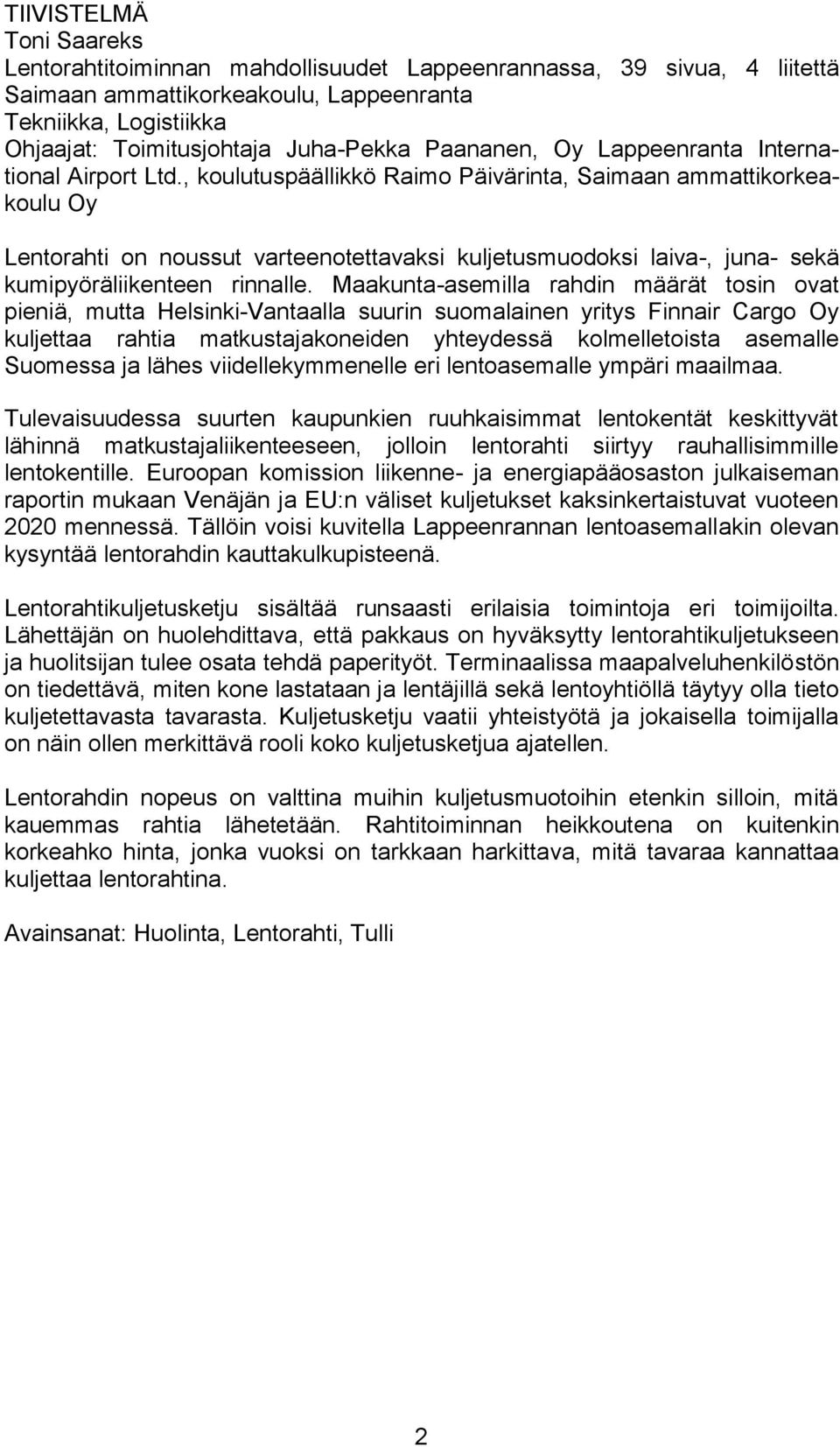 TIIVISTELMÄ
Toni Saareks
Lentorahtitoiminnan mahdollisuudet Lappeenrannassa, 39 sivua, 4 liitettä
Saimaan ammattikorkeakoulu, Lappeenranta
Tekniikka, Logistiikka
Ohjaajat: Toimitusjohtaja Juha-Pekka Paananen, Oy Lappeenranta International Airport Ltd., koulutuspäällikkö Raimo Päivärinta, Saimaan ammattikorkeakoulu Oy

Lentorahti on noussut varteenotettavaksi kuljetusmuodoksi laiva-, juna- sekä kumipyöräliikenteen rinnalle. Maakunta-asemilla rahdin määrät tosin ovat pieniä, mutta Helsinki-Vantaalla suurin suomalainen yritys Finnair Cargo Oy kuljettaa rahtia matkustajakoneiden yhteydessä kolmelletoista asemalle Suomessa ja lähes viidellekymmenelle eri lentoasemalle ympäri maailmaa.

Tulevaisuudessa suurten kaupunkien ruuhkaisimmat lentokentät keskittyvät lähinnä matkustajaliikenteeseen, jolloin lentorahti siirtyy rauhallisimmille lentokentille. Euroopan komission liikenne- ja energiapääosaston julkaiseman raportin mukaan Venäjän ja EU:n väliset kuljetukset kaksinkertaistuvat vuoteen 2020 mennessä. Tällöin voisi kuvitella Lappeenrannan lentoasemallakin olevan kysyntää lentorahdin kauttakulkupisteenä.

Lentorahtikuljetusketju sisältää runsaasti erilaisia toimintoja eri toimijoilta. Lähettäjän on huolehdittava, että pakkaus on hyväksytty lentorahtikuljetukseen ja huolitsijan tulee osata tehdä paperityöt. Terminaalissa maapalveluhenkilöstön on tiedettävä, miten kone lastataan ja lentäjillä sekä lentoyhtiöllä täytyy olla tieto kuljetettavasta tavarasta. Kuljetusketju vaatii yhteistyötä ja jokaisella toimijalla on näin ollen merkittävä rooli koko kuljetusketjua ajatellen.

Lentorahdin nopeus on valttina muihin kuljetusmuotoihin etenkin silloin, mitä kauemmas rahtia lähetetään. Rahtitoiminnan heikkoutena on kuitenkin korkeahko hinta, jonka vuoksi on tarkkaan harkittava, mitä tavaraa kannattaa kuljettaa lentorahtina.

Avainsanat: Huolinta, Lentorahti, Tulli

2